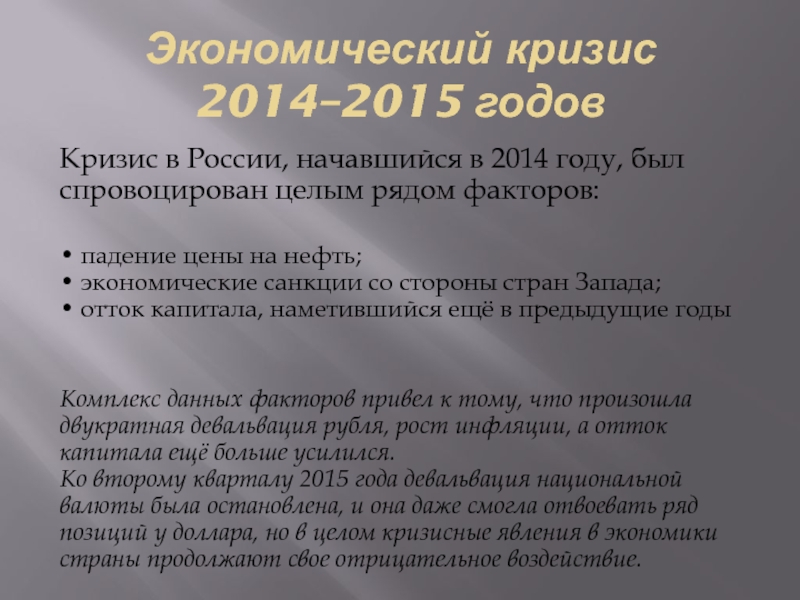 Экономический кризис 2014–2015 годов

Кризис в России, начавшийся в 2014 году, был спровоцирован целым рядом факторов:

• падение цены на нефть;
• экономические санкции со стороны стран Запада;
• отток капитала, наметившийся ещё в предыдущие годы

Комплекс данных факторов привел к тому, что произошла двукратная девальвация рубля, рост инфляции, а отток капитала ещё больше усилился.
Ко второму кварталу 2015 года девальвация национальной валюты была остановлена, и она даже смогла отвоевать ряд позиций у доллара, но в целом кризисные явления в экономики страны продолжают свое отрицательное воздействие.